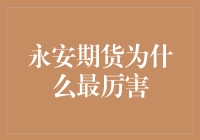 永安期货为什么最厉害